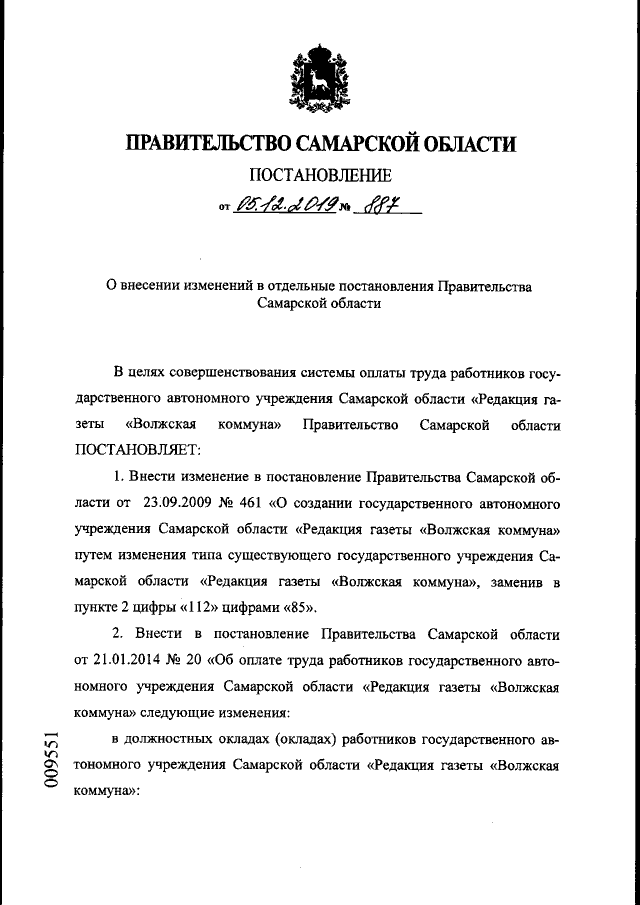 ПРАВИТЕЛЬСТВО САМАРСКОЙ ОБЛАСТИ

ПОСТАНОВЛЕНИЕ

от 05.12.2019 № 887

О внесении изменений в отдельные постановления Правительства Самарской области

В целях совершенствования системы оплаты труда работников государственного автономного учреждения Самарской области «Редакция газеты «Волжская коммуна» Правительство Самарской области ПОСТАНОВЛЯЕТ:

1. Внести изменение в постановление Правительства Самарской области от 23.09.2009 № 461 «О создании государственного автономного учреждения Самарской области «Редакция газеты «Волжская коммуна» путем изменения типа существующего государственного учреждения Самарской области «Редакция газеты «Волжская коммуна», заменив в пункте 2 цифры «112» цифрами «85».

2. Внести в постановление Правительства Самарской области от 21.01.2014 № 20 «Об оплате труда работников государственного автономного учреждения Самарской области «Редакция газеты «Волжская коммуна» следующие изменения:

в должностных окладах (окладах) работников государственного автономного учреждения Самарской области «Редакция газеты «Волжская коммуна»:

009551